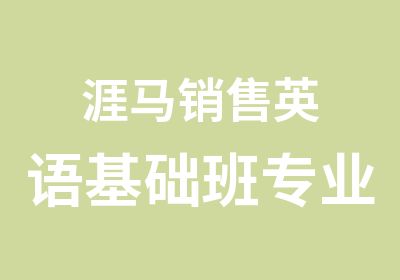 涯马销售英
语基础班专业